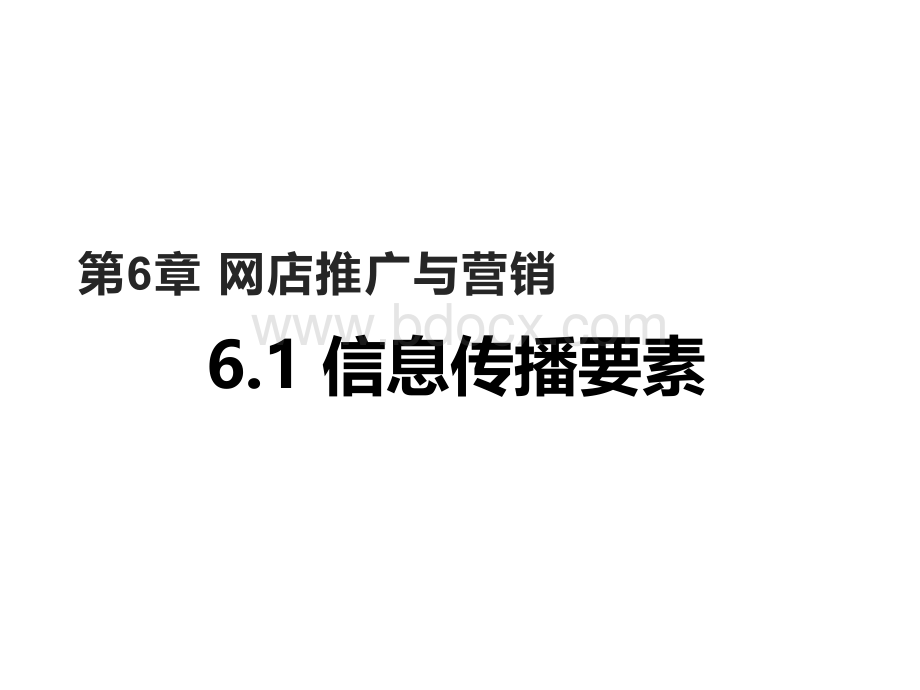 第6章 网店推广与营销

www.bdocx.com

6.1 信息传播要素